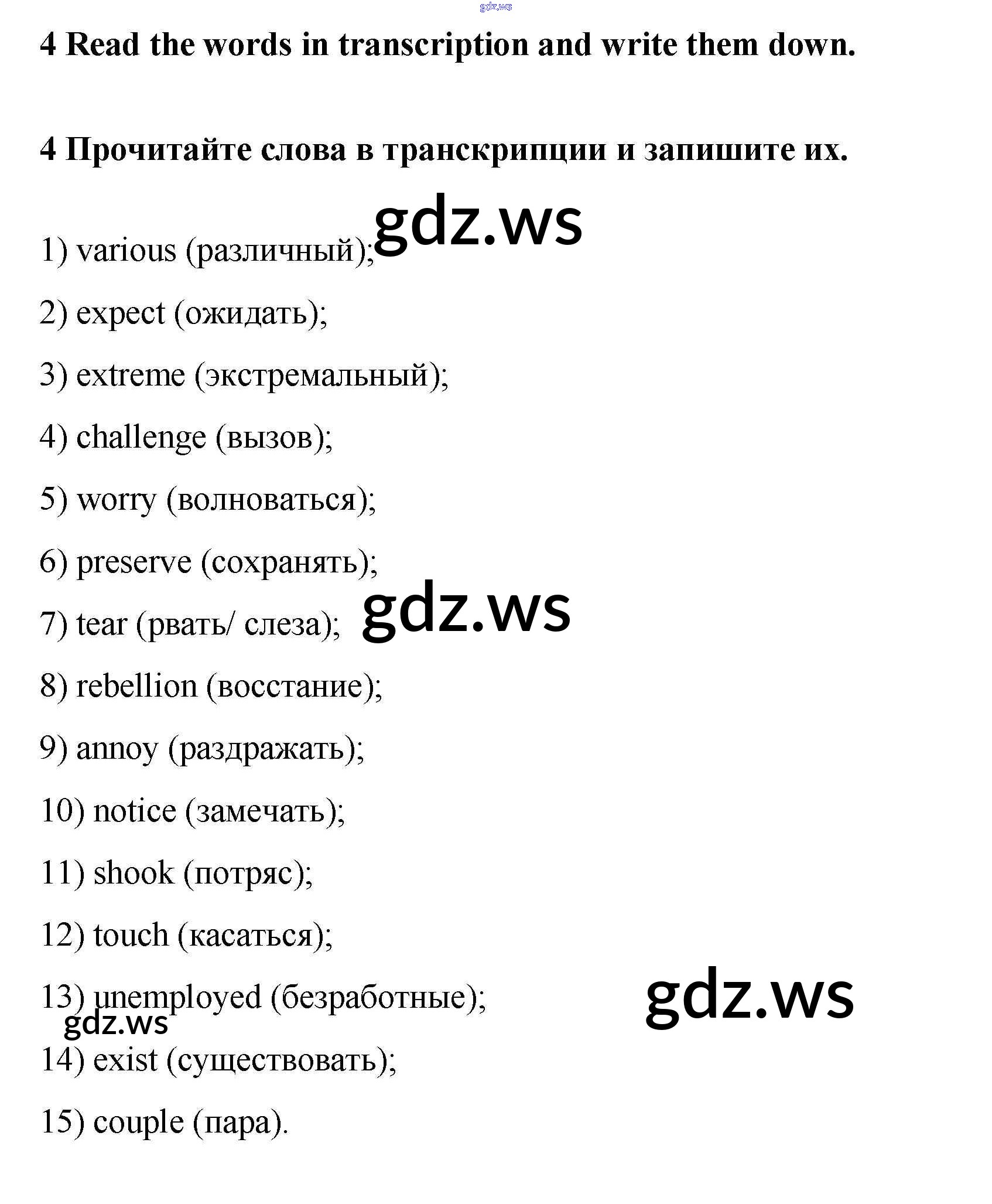 gdz.ws

4 Read the words in transcription and write them down.

4 Прочитайте слова в транскрипции и запишите их.

gdz.ws

1) various (различный);

2) expect (ожидать);

3) extreme (экстремальный);

4) challenge (вызов);

5) worry (волноваться);

6) preserve (сохранять);

7) tear (рвать/ слеза);

gdz.ws

8) rebellion (восстание);

9) annoy (раздражать);

10) notice (замечать);

11) shook (потряс);

12) touch (касаться);

13) unemployed (безработные);

gdz.ws

gdz.ws

14) exist (существовать);

15) couple (пара).